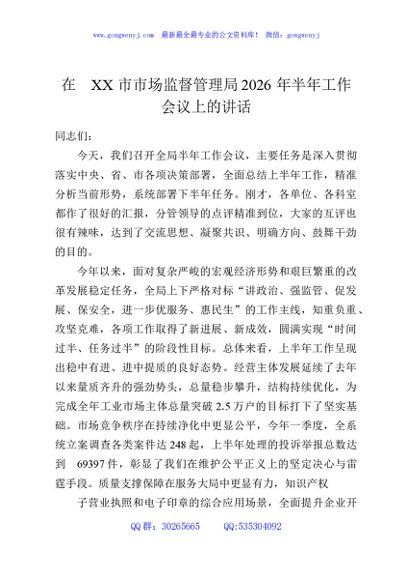 www.gongwenyj.com 最新最全最专业的公文资料库！ 微信：gongwenyj

在 XX 市市场监督管理局 2026 年半年工作会议上的讲话

同志们：

今天，我们召开全局半年工作会议，主要任务是深入贯彻落实中央、省、市各项决策部署，全面总结上半年工作，精准分析当前形势，系统部署下半年任务。刚才，各单位、各科室都作了很好的汇报，分管领导的点评精准到位，大家的互评也很有辣味，达到了交流思想、凝聚共识、明确方向、鼓舞干劲的目的。

今年以来，面对复杂严峻的宏观经济形势和艰巨繁重的改革发展稳定任务，全局上下严格对标“讲政治、强监管、促发展、保安全，进一步优服务、惠民生”的工作主线，知重负重、攻坚克难，各项工作取得了新进展、新成效，圆满实现“时间过半、任务过半”的阶段性目标。总体来看，上半年工作呈现出稳中有进、进中提质的良好态势。经营主体发展延续了去年以来量质齐升的强劲势头，总量稳步攀升，结构持续优化，为完成全年工业市场主体总量突破 2.5 万户的目标打下了坚实基础。市场竞争秩序在持续净化中更显公平，今年一季度，全系统立案调查各类案件达 248 起，上半年处理的投诉举报总数达到 69397 件，彰显了我们在维护公平正义上的坚定决心与雷霆手段。质量支撑保障在服务大局中更显有力，知识产权

子营业执照和电子印章的综合应用场景，全面提升企业开

QQ 群：30265665 QQ:535304092